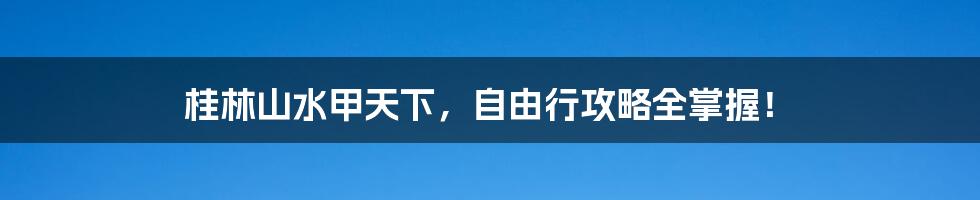 桂林山水甲天下，自由行攻略全掌握！